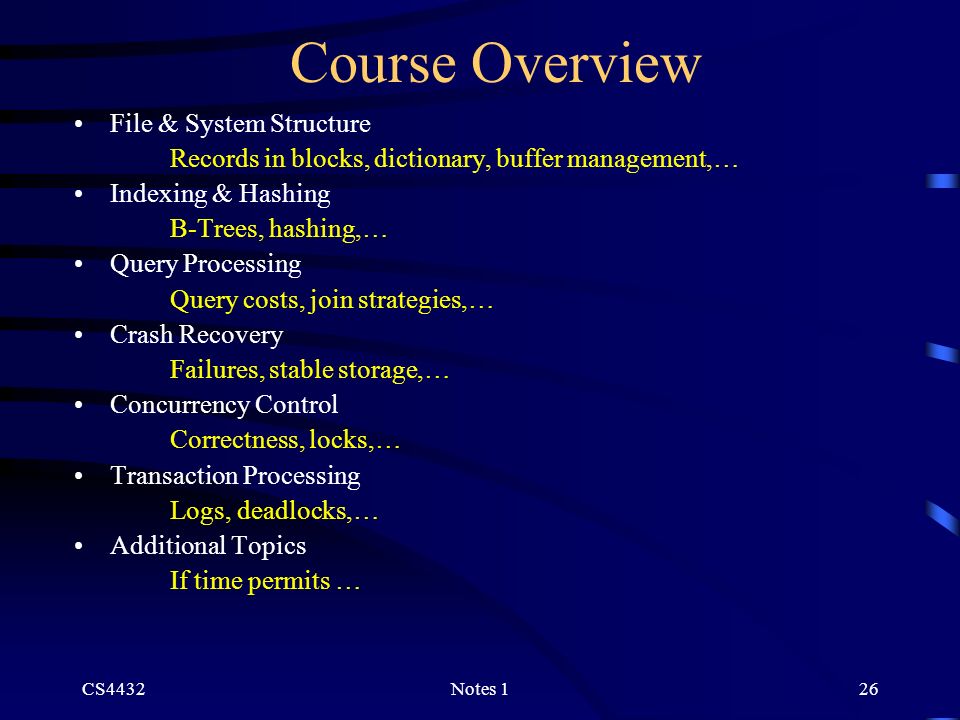 Course Overview

• File & System Structure
Records in blocks, dictionary, buffer management,…
• Indexing & Hashing
B-Trees, hashing,…
• Query Processing
Query costs, join strategies,…
• Crash Recovery
Failures, stable storage,…
• Concurrency Control
Correctness, locks,…
• Transaction Processing
Logs, deadlocks,…
• Additional Topics
If time permits …

CS4432 Notes 1 26